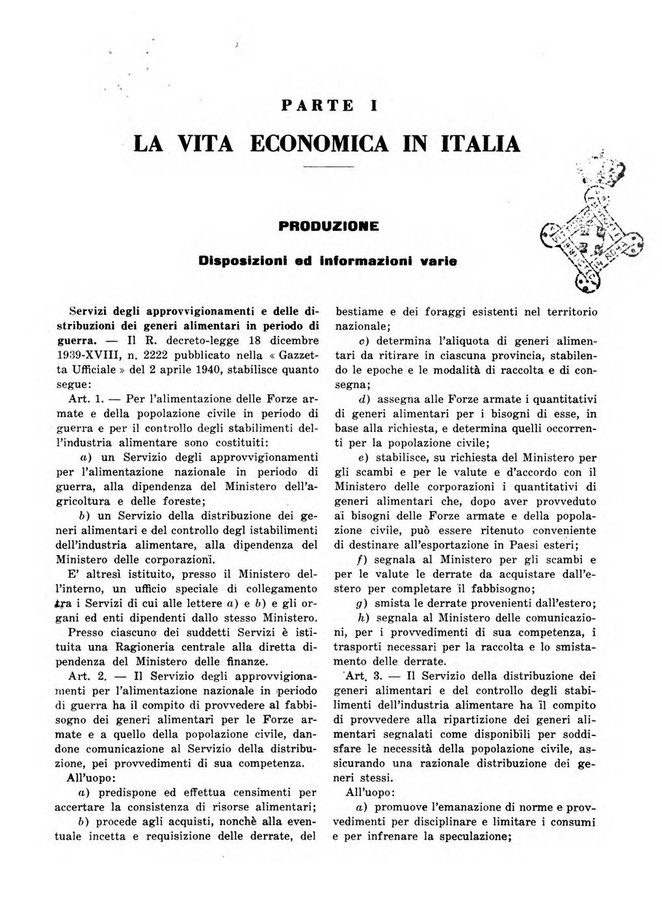 PARTE I

LA VITA ECONOMICA IN ITALIA

PRODUZIONE

Disposizioni ed informazioni varie

Servizi degli approvvigionamenti e delle distribuzioni dei generi alimentari in periodo di guerra. — Il R. decreto-legge 18 dicembre 1939-XVIII, n. 2222 pubblicato nella « Gazzetta Ufficiale » del 2 aprile 1940, stabilisce quanto segue:

Art. 1. — Per l'alimentazione delle Forze armate e della popolazione civile in periodo di guerra e per il controllo degli stabilimenti dell'industria alimentare sono costituiti:

a) un Servizio degli approvvigionamenti per l'alimentazione nazionale in periodo di guerra, alla dipendenza del Ministero dell'agricoltura e delle foreste;

b) un Servizio della distribuzione dei generi alimentari e del controllo degl istabilimenti dell'industria alimentare, alla dipendenza del Ministero delle corporazioni.

E' altresì istituito, presso il Ministero dell'interno, un ufficio speciale di collegamento tra i Servizi di cui alle lettere a) e b) e gli organi ed enti dipendenti dallo stesso Ministero.

Presso ciascuno dei suddetti Servizi è istituita una Ragioneria centrale alla diretta dipendenza del Ministero delle finanze.

Art. 2. — Il Servizio degli approvvigionamenti per l'alimentazione nazionale in periodo di guerra ha il compito di provvedere al fabbisogno dei generi alimentari per le Forze armate e a quello della popolazione civile, dandone comunicazione al Servizio della distribuzione, pei provvedimenti di sua competenza.

All'uopo:

a) predispone ed effettua censimenti per accertare la consistenza di risorse alimentari;

b) procede agli acquisti, nonchè alla eventuale incetta e requisizione delle derrate, del bestiame e dei foraggi esistenti nel territorio nazionale;

c) determina l'aliquota di generi alimentari da ritirare in ciascuna provincia, stabilendo le epoche e le modalità di raccolta e di consegna;

d) assegna alle Forze armate i quantitativi di generi alimentari per i bisogni di esse, in base alla richiesta, e determina quelli occorrenti per la popolazione civile;

e) stabilisce, su richiesta del Ministero per gli scambi e per le valute e d'accordo con il Ministero delle corporazioni i quantitativi di generi alimentari che, dopo aver provveduto ai bisogni delle Forze armate e della popolazione civile, può essere ritenuto conveniente di destinare all'esportazione in Paesi esteri;

f) segnala al Ministero per gli scambi e per le valute le derrate da acquistare dall'estero per completare il fabbisogno;

g) smista le derrate provenienti dall'estero;

h) segnala al Ministero delle comunicazioni, per i provvedimenti di sua competenza, i trasporti necessari per la raccolta e lo smistamento delle derrate.

Art. 3. — Il Servizio della distribuzione dei generi alimentari e del controllo degli stabilimenti dell'industria alimentare ha il compito di provvedere alla ripartizione dei generi alimentari segnalati come disponibili per soddisfare le necessità della popolazione civile, assicurando una razionale distribuzione dei generi stessi.

All'uopo:

a) promuove l'emanazione di norme e provvedimenti per disciplinare e limitare i consumi e per infrenare la speculazione;